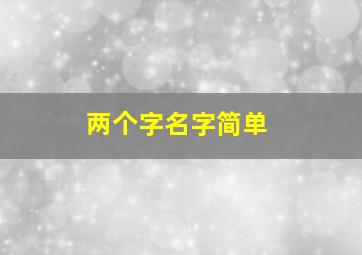 两个字名字简单